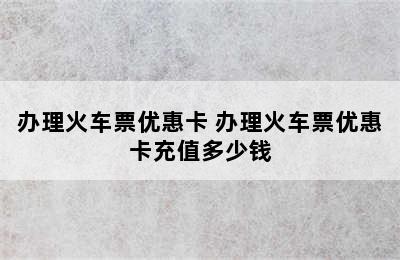 办理火车票优惠卡 办理火车票优惠卡充值多少钱